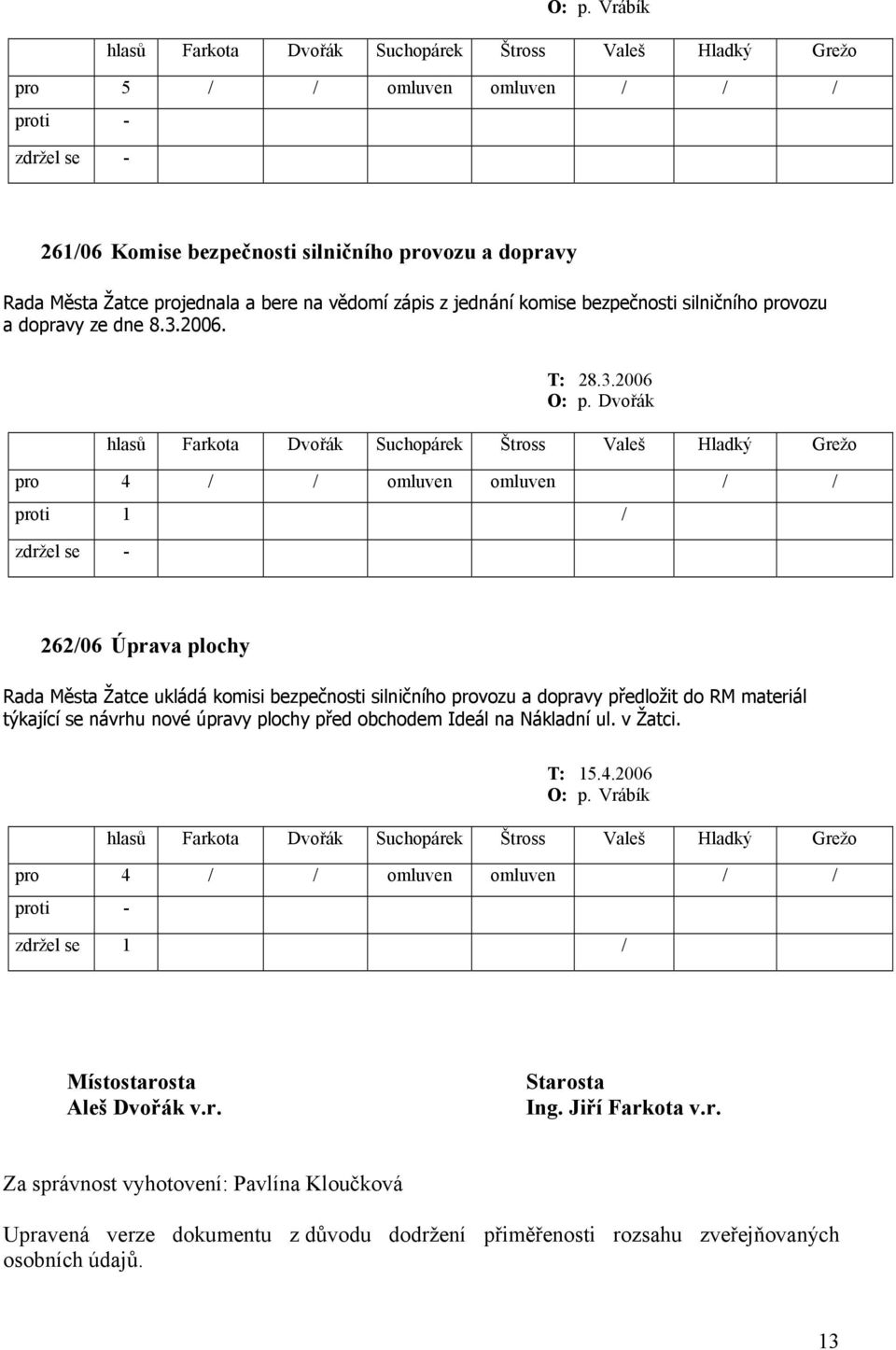 O: p. Vrábík

| | hlasů | Farkota | Dvořák | Suchopárek | Štross | Valeš | Hladký | Grežo |
|---|---|---|---|---|---|---|---|---|
| pro | 5 | / | / | omluven | omluven | / | / | / |
| proti | - | | | | | | | |
| zdržel se | - | | | | | | | |

261/06 Komise bezpečnosti silničního provozu a dopravy

Rada Města Žatce projednala a bere na vědomí zápis z jednání komise bezpečnosti silničního provozu a dopravy ze dne 8.3.2006.

T: 28.3.2006
O: p. Dvořák

| | hlasů | Farkota | Dvořák | Suchopárek | Štross | Valeš | Hladký | Grežo |
|---|---|---|---|---|---|---|---|---|
| pro | 4 | / | / | omluven | omluven | | / | / |
| proti | 1 | | | | | / | | |
| zdržel se | - | | | | | | | |

262/06 Úprava plochy

Rada Města Žatce ukládá komisi bezpečnosti silničního provozu a dopravy předložit do RM materiál týkající se návrhu nové úpravy plochy před obchodem Ideál na Nákladní ul. v Žatci.

T: 15.4.2006
O: p. Vrábík

| | hlasů | Farkota | Dvořák | Suchopárek | Štross | Valeš | Hladký | Grežo |
|---|---|---|---|---|---|---|---|---|
| pro | 4 | / | / | omluven | omluven | | / | / |
| proti | - | | | | | | | |
| zdržel se | 1 | | | | | / | | |

Místostarosta
Aleš Dvořák v.r.

Starosta
Ing. Jiří Farkota v.r.

Za správnost vyhotovení: Pavlína Kloučková

Upravená verze dokumentu z důvodu dodržení přiměřenosti rozsahu zveřejňovaných osobních údajů.

13